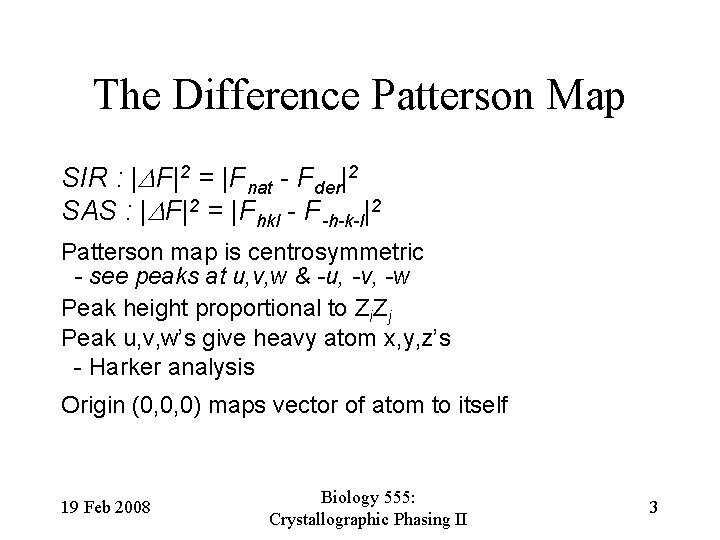 The Difference Patterson Map

SIR : $|\Delta F|^2 = |F_{nat} - F_{der}|^2$
SAS : $|\Delta F|^2 = |F_{hkl} - F_{-h-k-l}|^2$

Patterson map is centrosymmetric
- see peaks at u,v,w & -u, -v, -w

Peak height proportional to $Z_iZ_j$

Peak u,v,w's give heavy atom x,y,z's
- Harker analysis

Origin (0,0,0) maps vector of atom to itself

19 Feb 2008

Biology 555:
Crystallographic Phasing II

3